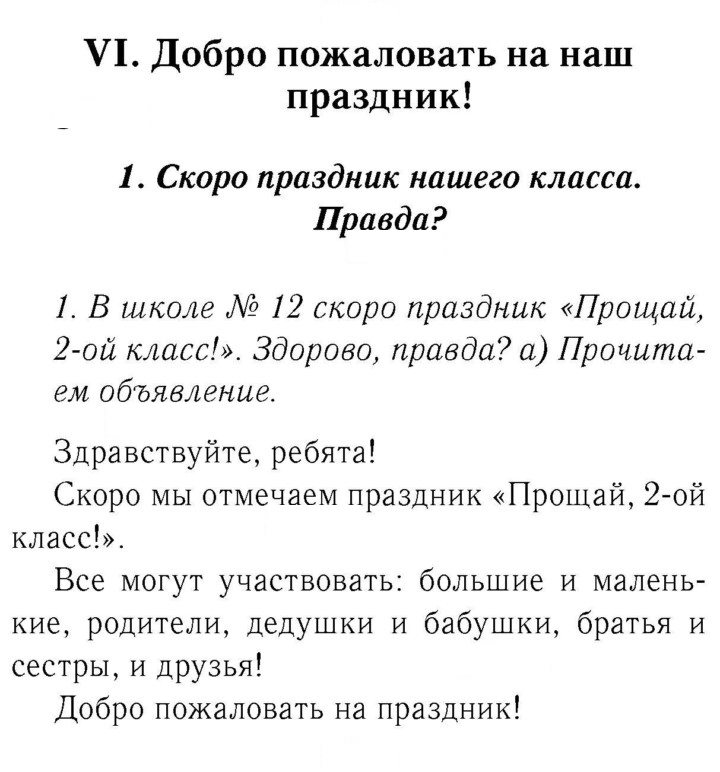 VI. Добро пожаловать на наш праздник!

1. Скоро праздник нашего класса. Правда?

1. В школе № 12 скоро праздник «Прощай, 2-ой класс!». Здорово, правда? а) Прочитаем объявление.

Здравствуйте, ребята!

Скоро мы отмечаем праздник «Прощай, 2-ой класс!».

Все могут участвовать: большие и маленькие, родители, дедушки и бабушки, братья и сестры, и друзья!

Добро пожаловать на праздник!